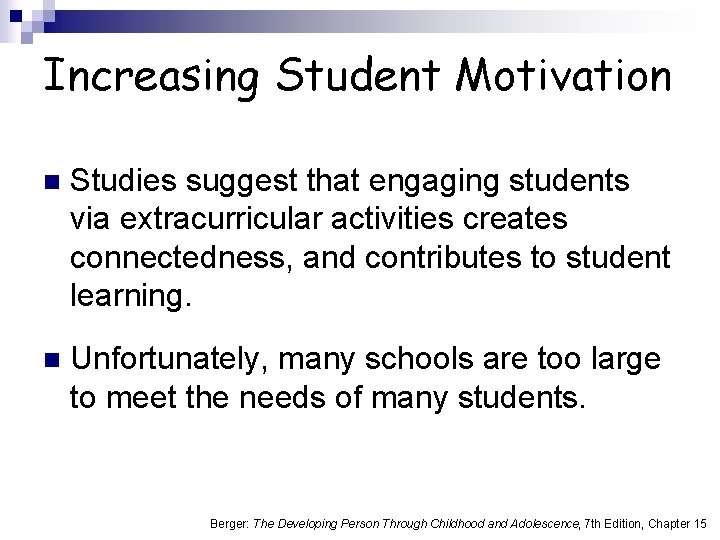 Increasing Student Motivation

Studies suggest that engaging students via extracurricular activities creates connectedness, and contributes to student learning.

Unfortunately, many schools are too large to meet the needs of many students.

Berger: The Developing Person Through Childhood and Adolescence, 7th Edition, Chapter 15